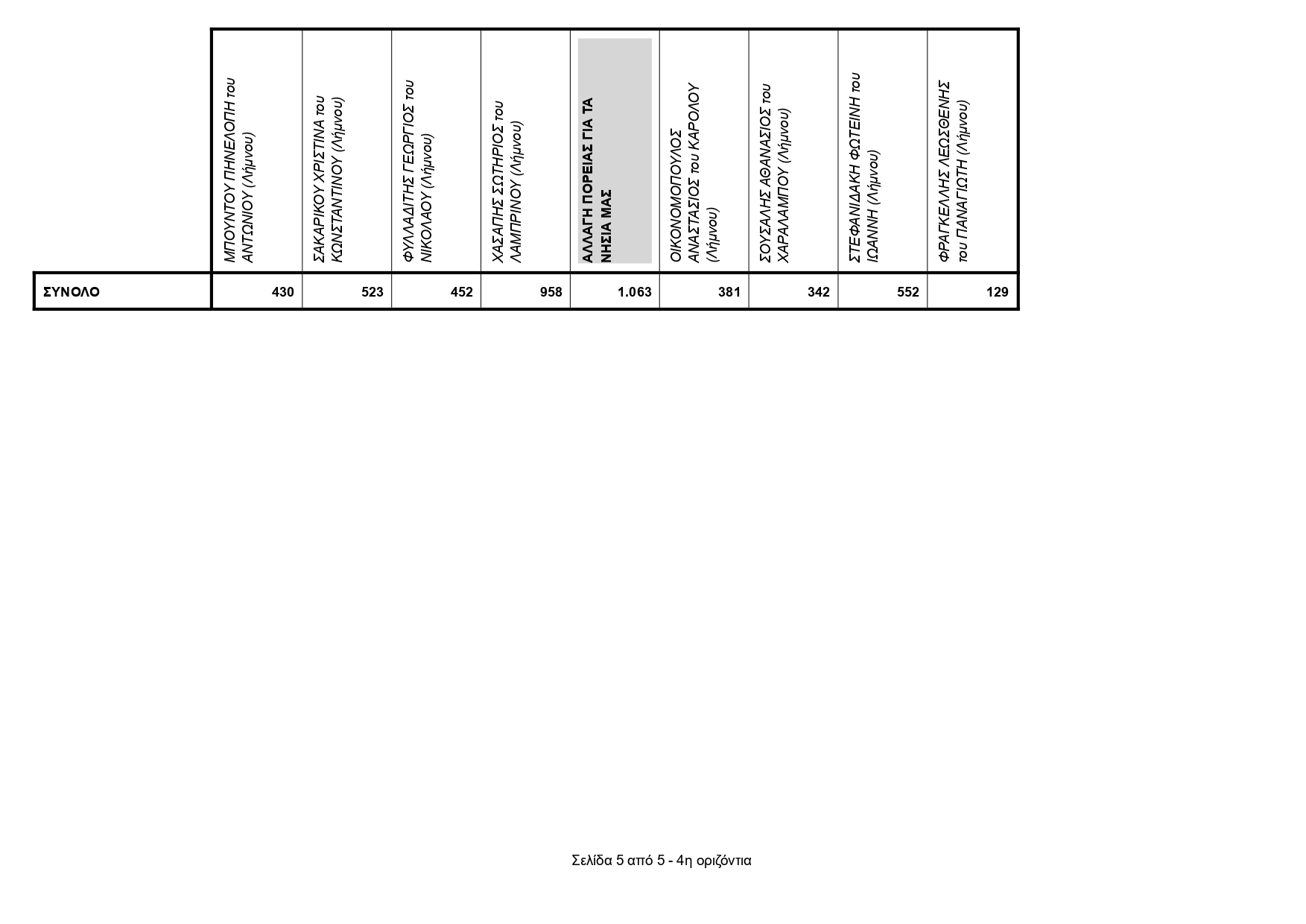 |  | ΜΠΟΥΝΤΟΥ ΠΗΝΕΛΟΠΗ του ΑΝΤΩΝΙΟΥ (Λήμνου) | ΣΑΚΑΡΙΚΟΥ ΧΡΙΣΤΙΝΑ του ΚΩΝΣΤΑΝΤΙΝΟΥ (Λήμνου) | ΦΥΛΛΑΔΙΤΗΣ ΓΕΩΡΓΙΟΣ του ΝΙΚΟΛΑΟΥ (Λήμνου) | ΧΑΣΑΠΗΣ ΣΩΤΗΡΙΟΣ του ΛΑΜΠΡΙΝΟΥ (Λήμνου) | ΑΛΛΑΓΗ ΠΟΡΕΙΑΣ ΓΙΑ ΤΑ ΝΗΣΙΑ ΜΑΣ | ΟΙΚΟΝΟΜΟΠΟΥΛΟΣ ΑΝΑΣΤΑΣΙΟΣ του ΚΑΡΟΛΟΥ (Λήμνου) | ΣΟΥΣΑΛΗΣ ΑΘΑΝΑΣΙΟΣ του ΧΑΡΑΛΑΜΠΟΥ (Λήμνου) | ΣΤΕΦΑΝΙΔΑΚΗ ΦΩΤΕΙΝΗ του ΙΩΑΝΝΗ (Λήμνου) | ΦΡΑΓΚΕΛΛΗΣ ΛΕΩΣΘΕΝΗΣ του ΠΑΝΑΓΙΩΤΗ (Λήμνου) |
|---|---|---|---|---|---|---|---|---|---|
| ΣΥΝΟΛΟ | 430 | 523 | 452 | 958 | 1.063 | 381 | 342 | 552 | 129 |

Σελίδα 5 από 5 - 4η οριζόντια